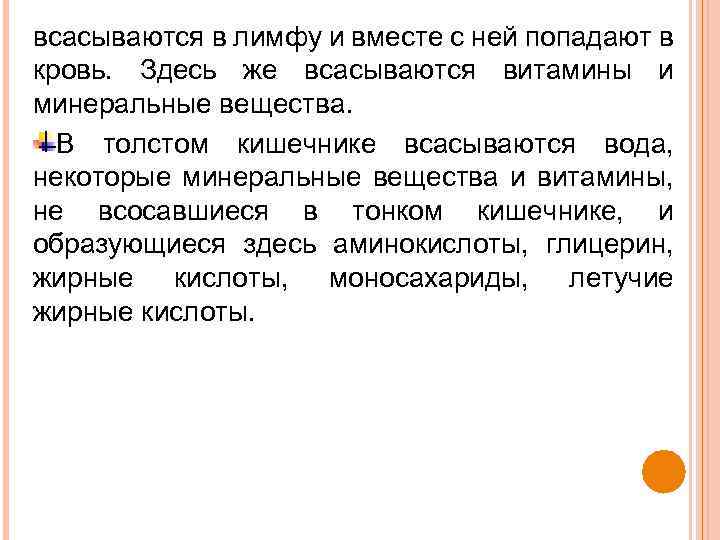 всасываются в лимфу и вместе с ней попадают в кровь. Здесь же всасываются витамины и минеральные вещества.

В толстом кишечнике всасываются вода, некоторые минеральные вещества и витамины, не всосавшиеся в тонком кишечнике, и образующиеся здесь аминокислоты, глицерин, жирные кислоты, моносахариды, летучие жирные кислоты.